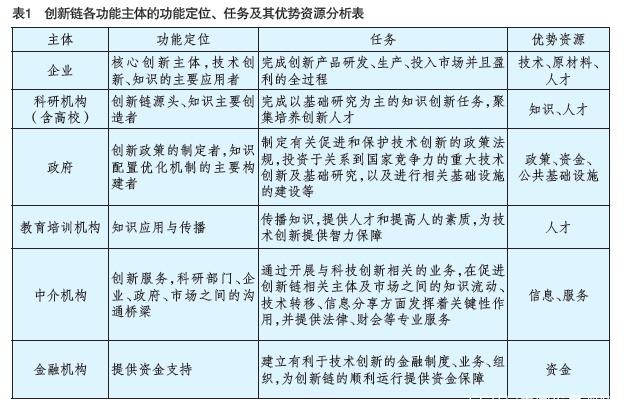 表1　创新链各功能主体的功能定位、任务及其优势资源分析表

| 主体 | 功能定位 | 任务 | 优势资源 |
|---|---|---|---|
| 企业 | 核心创新主体，技术创新、知识的主要应用者 | 完成创新产品研发、生产、投入市场并且盈利的全过程 | 技术、原材料、人才 |
| 科研机构（含高校） | 创新链源头、知识主要创造者 | 完成以基础研究为主的知识创新任务，聚集培养创新人才 | 知识、人才 |
| 政府 | 创新政策的制定者，知识配置优化机制的主要构建者 | 制定有关促进和保护技术创新的政策法规，投资于关系到国家竞争力的重大技术创新及基础研究，以及进行相关基础设施的建设等 | 政策、资金、公共基础设施 |
| 教育培训机构 | 知识应用与传播 | 传播知识，提供人才和提高人的素质，为技术创新提供智力保障 | 人才 |
| 中介机构 | 创新服务，科研部门、企业、政府、市场之间的沟通桥梁 | 通过开展与科技创新相关的业务，在促进创新链相关主体及市场之间的知识流动、技术转移、信息分享方面发挥着关键性作用，并提供法律、财会等专业服务 | 信息、服务 |
| 金融机构 | 提供资金支持 | 建立有利于技术创新的金融制度、业务、组织，为创新链的顺利运行提供资金保障 | 资金 |